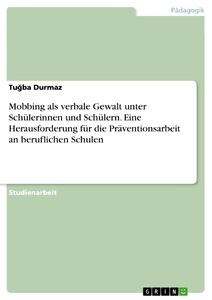 Pädagogik

Tuğba Durmaz

Mobbing als verbale Gewalt unter Schülerinnen und Schülern. Eine Herausforderung für die Präventionsarbeit an beruflichen Schulen

Studienarbeit

GRIN